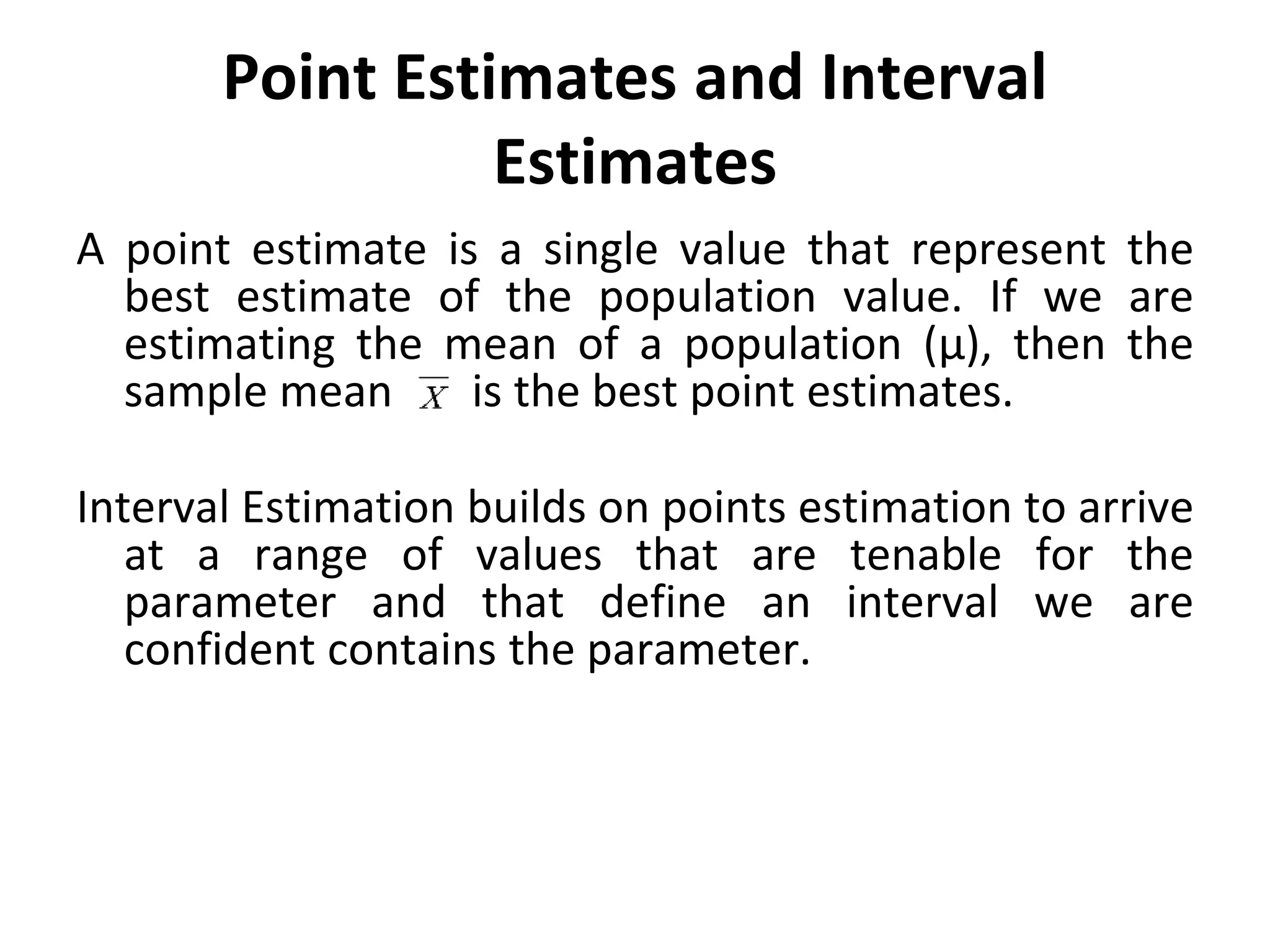 Point Estimates and Interval Estimates

A point estimate is a single value that represent the best estimate of the population value. If we are estimating the mean of a population (μ), then the sample mean $\overline{X}$ is the best point estimates.

Interval Estimation builds on points estimation to arrive at a range of values that are tenable for the parameter and that define an interval we are confident contains the parameter.